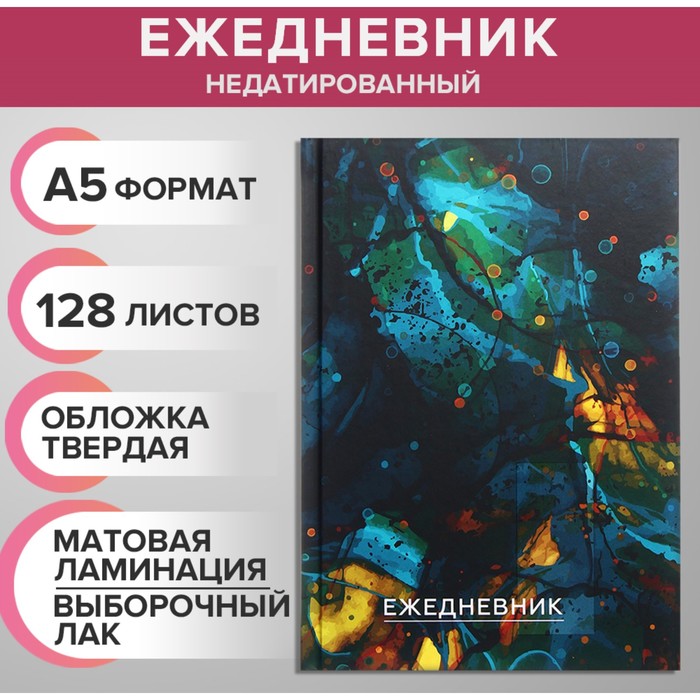 ЕЖЕДНЕВНИК
НЕДАТИРОВАННЫЙ

А5 ФОРМАТ

128 ЛИСТОВ

ОБЛОЖКА ТВЕРДАЯ

МАТОВАЯ ЛАМИНАЦИЯ

ВЫБОРОЧНЫЙ ЛАК

ЕЖЕДНЕВНИК